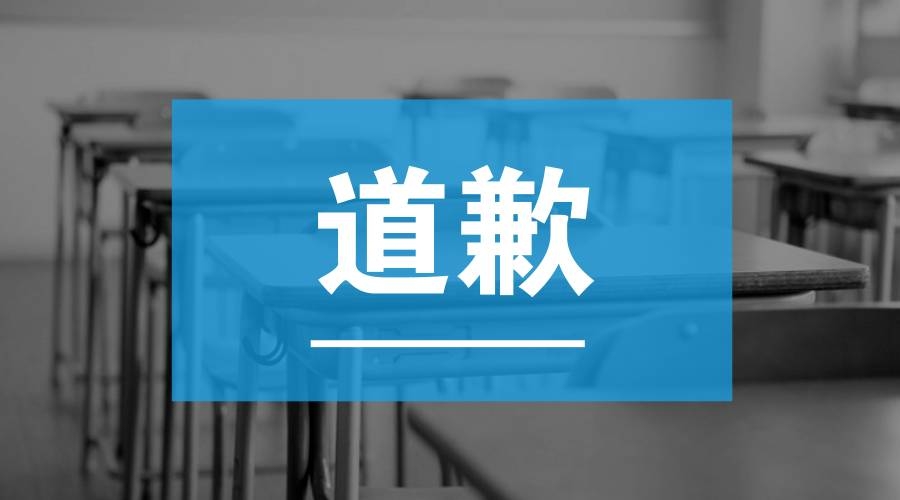 道歉